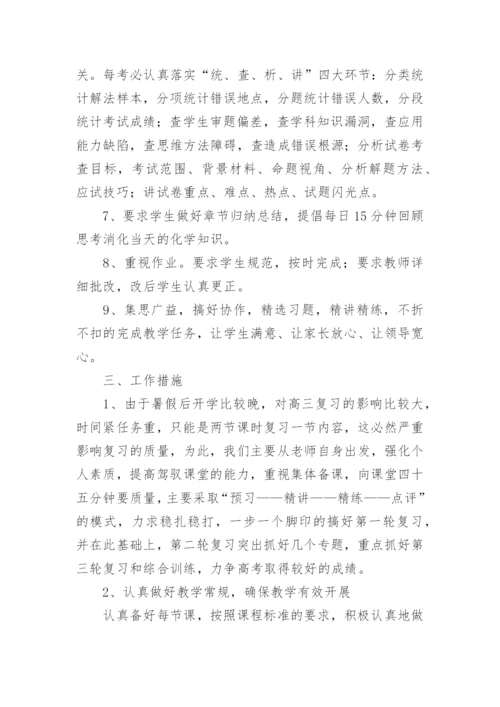 关。每考必认真落实“统、查、析、讲”四大环节：分类统计解法样本，分项统计错误地点，分题统计错误人数，分段统计考试成绩；查学生审题偏差，查学科知识漏洞，查应用能力缺陷，查思维方法障碍，查造成错误根源；分析试卷考查目标，考试范围、背景材料、命题视角、分析解题方法、应试技巧；讲试卷重点、难点、热点、试题闪光点。

7、要求学生做好章节归纳总结，提倡每日15分钟回顾思考消化当天的化学知识。

8、重视作业。要求学生规范，按时完成；要求教师详细批改，改后学生认真更正。

9、集思广益，搞好协作，精选习题，精讲精练，不折不扣的完成教学任务，让学生满意、让家长放心、让领导宽心。

三、工作措施

1、由于暑假后开学比较晚，对高三复习的影响比较大，时间紧任务重，只能是两节课时复习一节内容，这必然严重影响复习的质量，为此，我们主要从老师自身出发，强化个人素质，提高驾驭课堂的能力，重视集体备课，向课堂四十五分钟要质量，主要采取“预习——精讲——精练——点评”的模式，力求稳扎稳打，一步一个脚印的搞好第一轮复习，并在此基础上，第二轮复习突出抓好几个专题，重点抓好第三轮复习和综合训练，力争高考取得较好的成绩。

2、认真做好教学常规，确保教学有效开展

认真备好每节课，按照课程标准的要求，积极认真地做